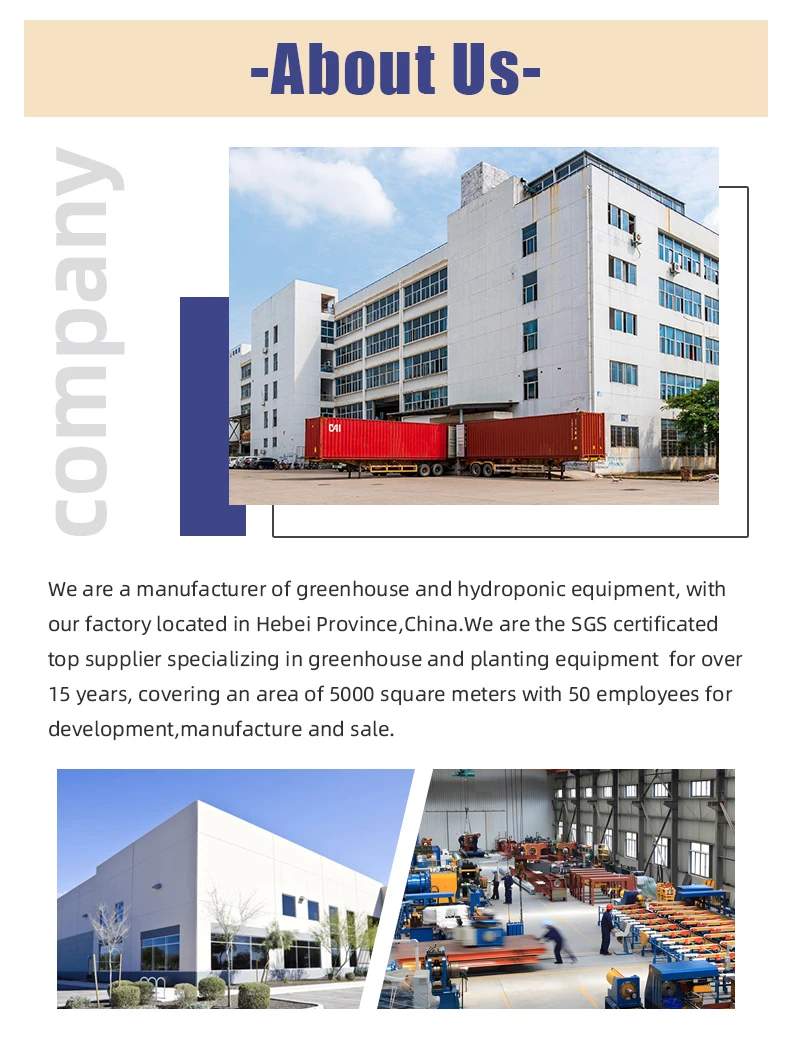 -About Us-

company

We are a manufacturer of greenhouse and hydroponic equipment, with our factory located in Hebei Province,China.We are the SGS certificated top supplier specializing in greenhouse and planting equipment for over 15 years, covering an area of 5000 square meters with 50 employees for development,manufacture and sale.